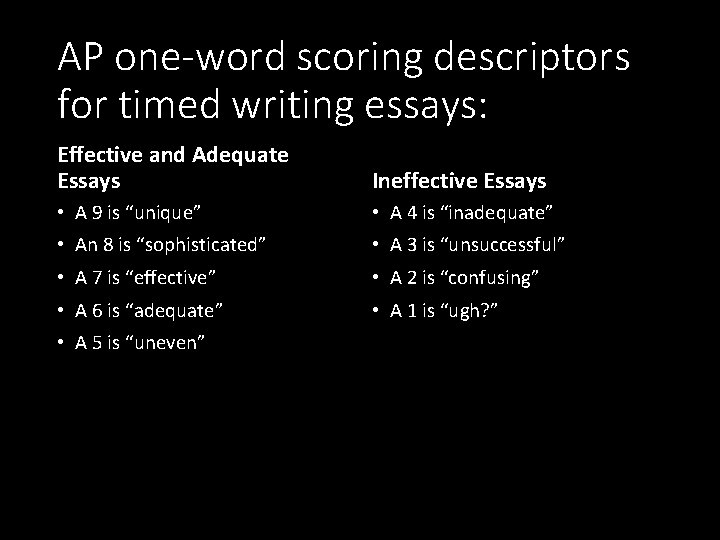 AP one-word scoring descriptors for timed writing essays:

Effective and Adequate Essays

• A 9 is "unique"
• An 8 is "sophisticated"
• A 7 is "effective"
• A 6 is "adequate"
• A 5 is "uneven"

Ineffective Essays

• A 4 is "inadequate"
• A 3 is "unsuccessful"
• A 2 is "confusing"
• A 1 is "ugh?"